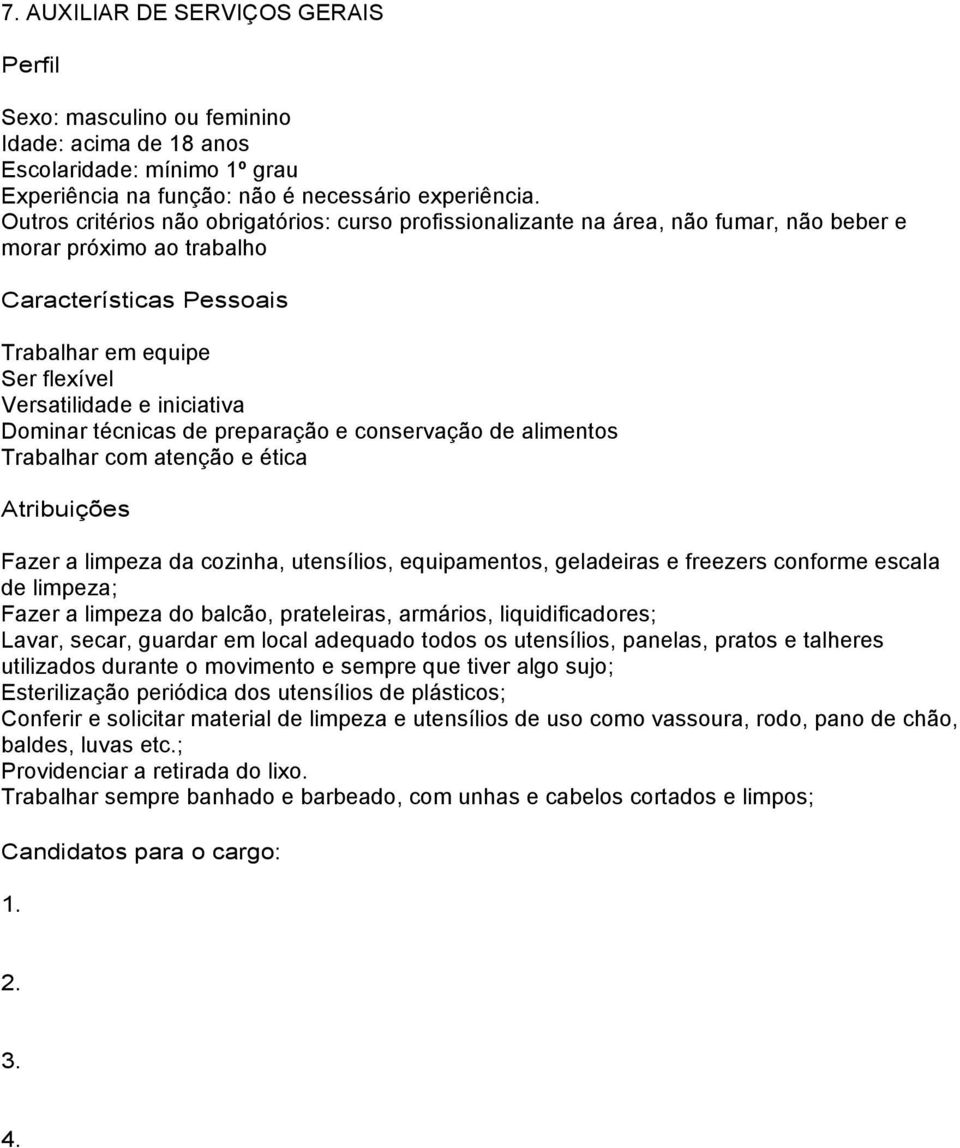 7. AUXILIAR DE SERVIÇOS GERAIS

Perfil

Sexo: masculino ou feminino
Idade: acima de 18 anos
Escolaridade: mínimo 1º grau
Experiência na função: não é necessário experiência.
Outros critérios não obrigatórios: curso profissionalizante na área, não fumar, não beber e morar próximo ao trabalho

Características Pessoais

Trabalhar em equipe
Ser flexível
Versatilidade e iniciativa
Dominar técnicas de preparação e conservação de alimentos
Trabalhar com atenção e ética

Atribuições

Fazer a limpeza da cozinha, utensílios, equipamentos, geladeiras e freezers conforme escala de limpeza;
Fazer a limpeza do balcão, prateleiras, armários, liquidificadores;
Lavar, secar, guardar em local adequado todos os utensílios, panelas, pratos e talheres utilizados durante o movimento e sempre que tiver algo sujo;
Esterilização periódica dos utensílios de plásticos;
Conferir e solicitar material de limpeza e utensílios de uso como vassoura, rodo, pano de chão, baldes, luvas etc.;
Providenciar a retirada do lixo.
Trabalhar sempre banhado e barbeado, com unhas e cabelos cortados e limpos;

Candidatos para o cargo:

1.

2.

3.

4.